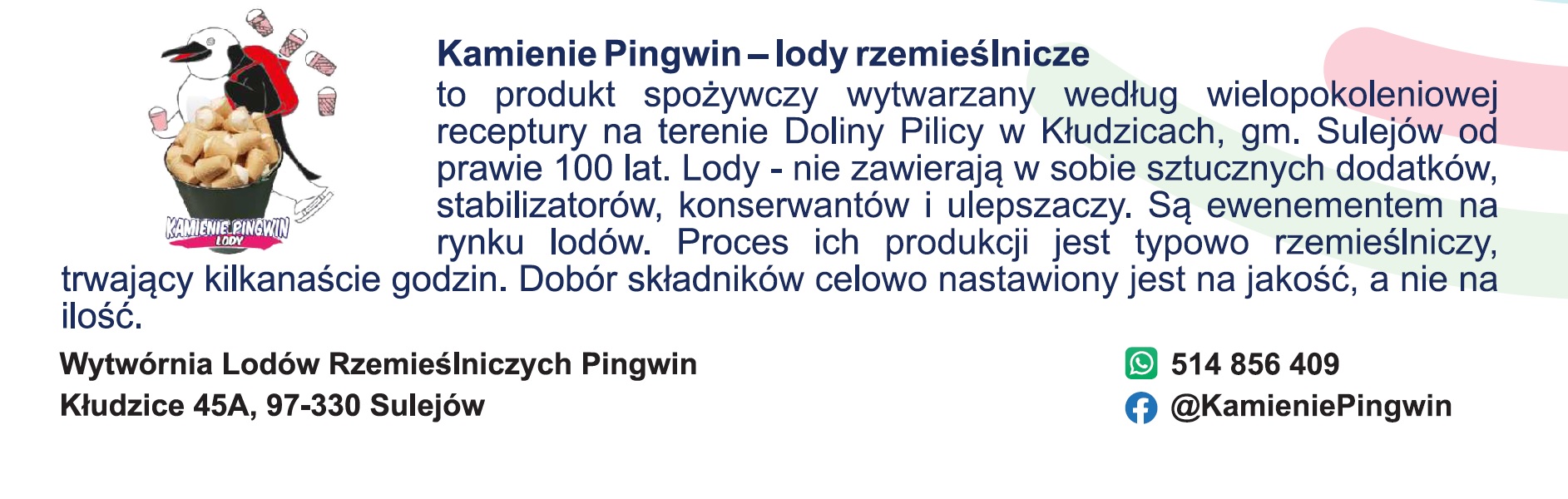 KAMIENIE PINGWIN
LODY

Kamienie Pingwin – lody rzemieślnicze

to produkt spożywczy wytwarzany według wielopokoleniowej receptury na terenie Doliny Pilicy w Kłudzicach, gm. Sulejów od prawie 100 lat. Lody - nie zawierają w sobie sztucznych dodatków, stabilizatorów, konserwantów i ulepszaczy. Są ewenementem na rynku lodów. Proces ich produkcji jest typowo rzemieślniczy, trwający kilkanaście godzin. Dobór składników celowo nastawiony jest na jakość, a nie na ilość.

Wytwórnia Lodów Rzemieślniczych Pingwin
Kłudzice 45A, 97-330 Sulejów

514 856 409
@KamieniePingwin